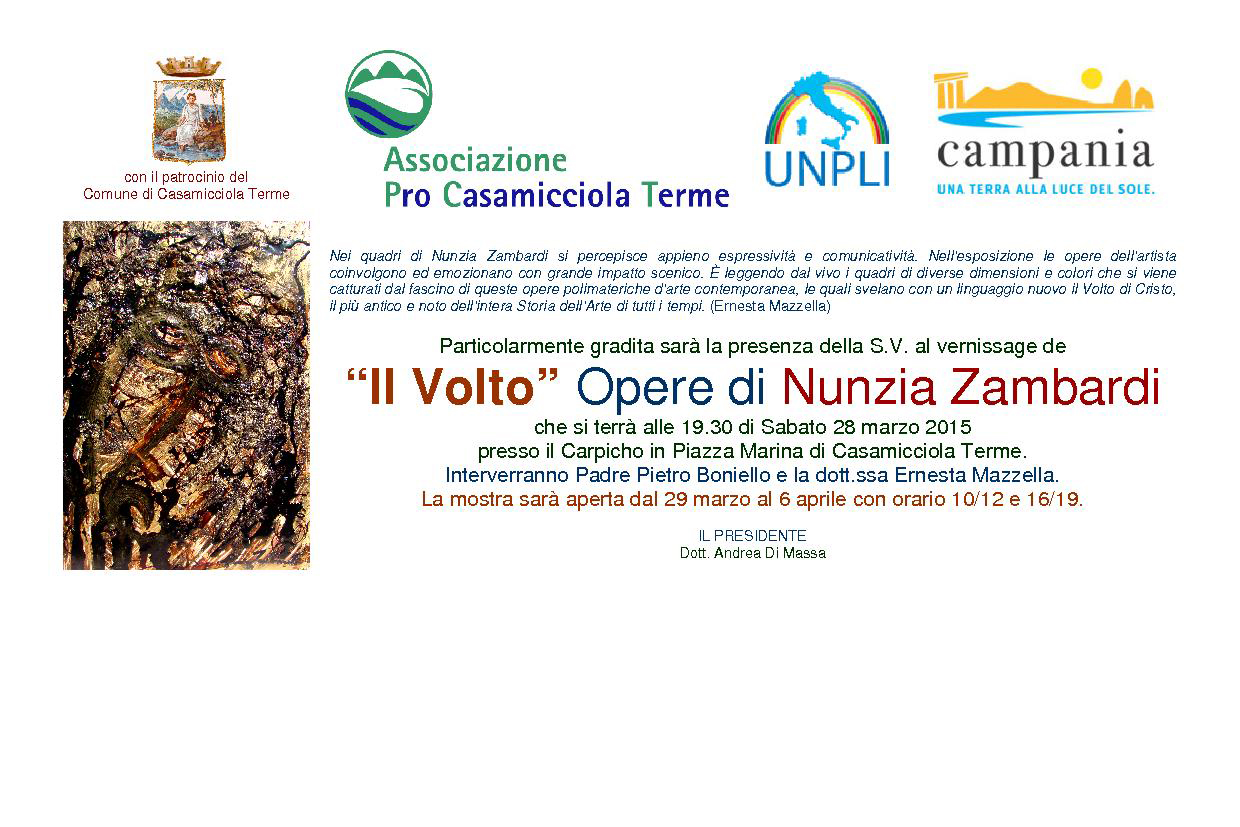 con il patrocinio del
Comune di Casamicciola Terme

Associazione
Pro Casamicciola Terme

UNPLI

campania
UNA TERRA ALLA LUCE DEL SOLE.

Nei quadri di Nunzia Zambardi si percepisce appieno espressività e comunicatività. Nell'esposizione le opere dell'artista coinvolgono ed emozionano con grande impatto scenico. È leggendo dal vivo i quadri di diverse dimensioni e colori che si viene catturati dal fascino di queste opere polimateriche d'arte contemporanea, le quali svelano con un linguaggio nuovo il Volto di Cristo, il più antico e noto dell'intera Storia dell'Arte di tutti i tempi. (Ernesta Mazzella)

Particolarmente gradita sarà la presenza della S.V. al vernissage de

"Il Volto" Opere di Nunzia Zambardi

che si terrà alle 19.30 di Sabato 28 marzo 2015
presso il Carpicho in Piazza Marina di Casamicciola Terme.
Interverranno Padre Pietro Boniello e la dott.ssa Ernesta Mazzella.
La mostra sarà aperta dal 29 marzo al 6 aprile con orario 10/12 e 16/19.

IL PRESIDENTE
Dott. Andrea Di Massa